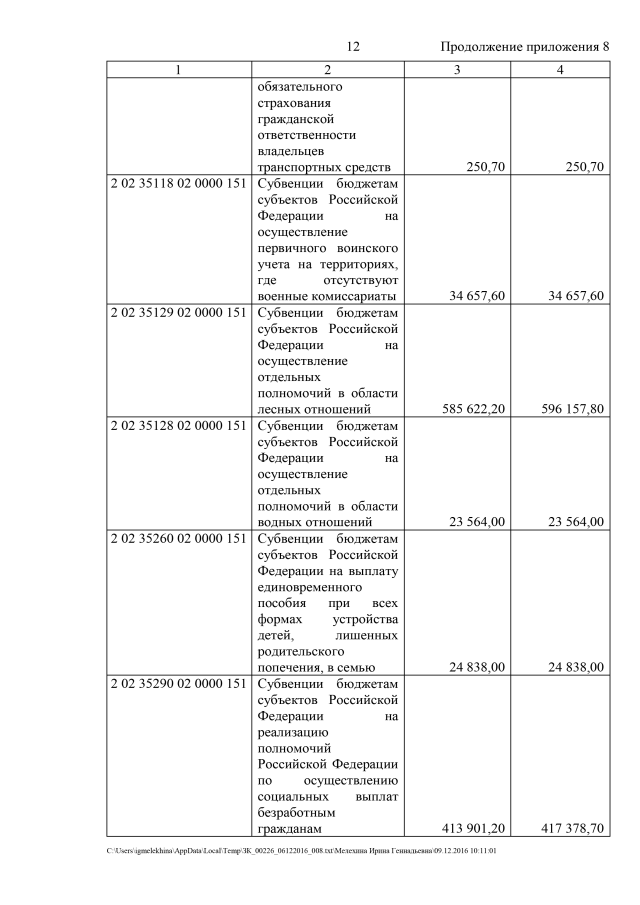 12 Продолжение приложения 8

| 1 | 2 | 3 | 4 |
|---|---|---|---|
| | обязательного страхования гражданской ответственности владельцев транспортных средств | 250,70 | 250,70 |
| 2 02 35118 02 0000 151 | Субвенции бюджетам субъектов Российской Федерации на осуществление первичного воинского учета на территориях, где отсутствуют военные комиссариаты | 34 657,60 | 34 657,60 |
| 2 02 35129 02 0000 151 | Субвенции бюджетам субъектов Российской Федерации на осуществление отдельных полномочий в области лесных отношений | 585 622,20 | 596 157,80 |
| 2 02 35128 02 0000 151 | Субвенции бюджетам субъектов Российской Федерации на осуществление отдельных полномочий в области водных отношений | 23 564,00 | 23 564,00 |
| 2 02 35260 02 0000 151 | Субвенции бюджетам субъектов Российской Федерации на выплату единовременного пособия при всех формах устройства детей, лишенных родительского попечения, в семью | 24 838,00 | 24 838,00 |
| 2 02 35290 02 0000 151 | Субвенции бюджетам субъектов Российской Федерации на реализацию полномочий Российской Федерации по осуществлению социальных выплат безработным гражданам | 413 901,20 | 417 378,70 |

C:\Users\igmelekhina\AppData\Local\Temp\ЗК_00226_06122016_008.txt\Мелехина Ирина Геннадьевна\09.12.2016 10:11:01